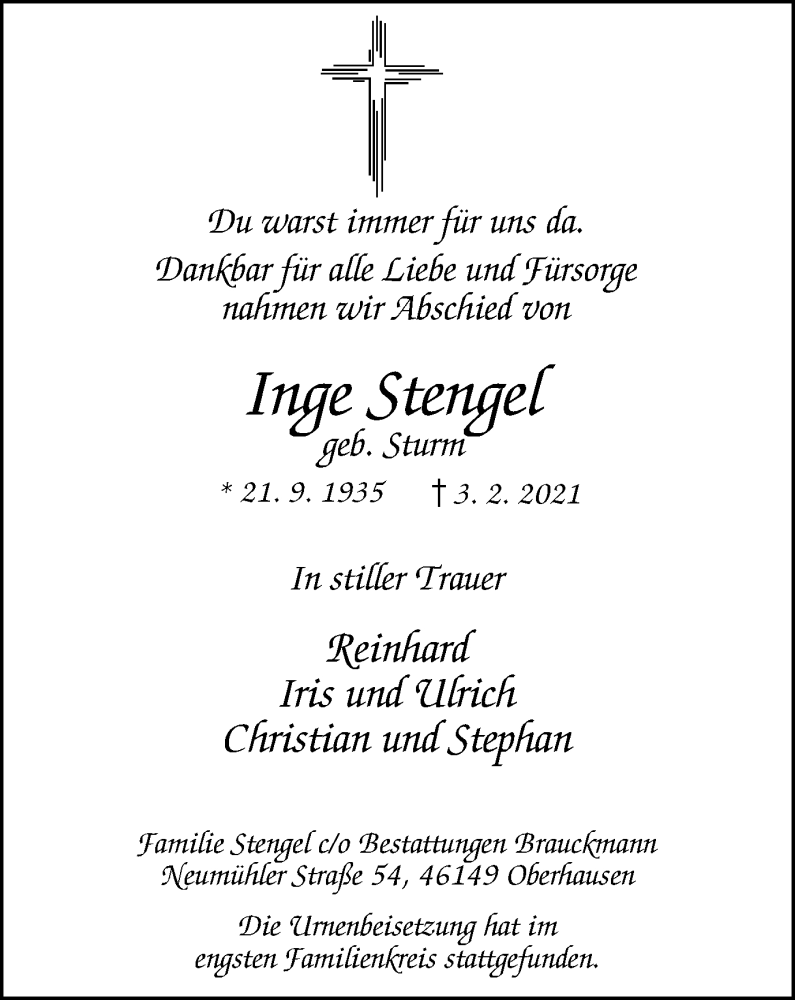 Du warst immer für uns da.
Dankbar für alle Liebe und Fürsorge nahmen wir Abschied von

Inge Stengel
geb. Sturm

* 21. 9. 1935 † 3. 2. 2021

In stiller Trauer

Reinhard
Iris und Ulrich
Christian und Stephan

Familie Stengel c/o Bestattungen Brauckmann
Neumühler Straße 54, 46149 Oberhausen

Die Urnenbeisetzung hat im engsten Familienkreis stattgefunden.